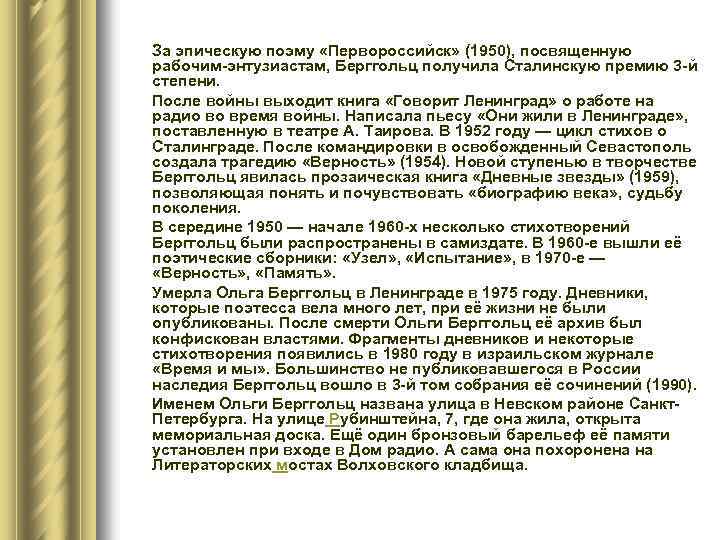 За эпическую поэму «Первороссийск» (1950), посвященную рабочим-энтузиастам, Берггольц получила Сталинскую премию 3-й степени.

После войны выходит книга «Говорит Ленинград» о работе на радио во время войны. Написала пьесу «Они жили в Ленинграде», поставленную в театре А. Таирова. В 1952 году — цикл стихов о Сталинграде. После командировки в освобожденный Севастополь создала трагедию «Верность» (1954). Новой ступенью в творчестве Берггольц явилась прозаическая книга «Дневные звезды» (1959), позволяющая понять и почувствовать «биографию века», судьбу поколения.

В середине 1950 — начале 1960-х несколько стихотворений Берггольц были распространены в самиздате. В 1960-е вышли её поэтические сборники: «Узел», «Испытание», в 1970-е — «Верность», «Память».

Умерла Ольга Берггольц в Ленинграде в 1975 году. Дневники, которые поэтесса вела много лет, при её жизни не были опубликованы. После смерти Ольги Берггольц её архив был конфискован властями. Фрагменты дневников и некоторые стихотворения появились в 1980 году в израильском журнале «Время и мы». Большинство не публиковавшегося в России наследия Берггольц вошло в 3-й том собрания её сочинений (1990).

Именем Ольги Берггольц названа улица в Невском районе Санкт-Петербурга. На улице Рубинштейна, 7, где она жила, открыта мемориальная доска. Ещё один бронзовый барельеф её памяти установлен при входе в Дом радио. А сама она похоронена на Литераторских мостах Волховского кладбища.